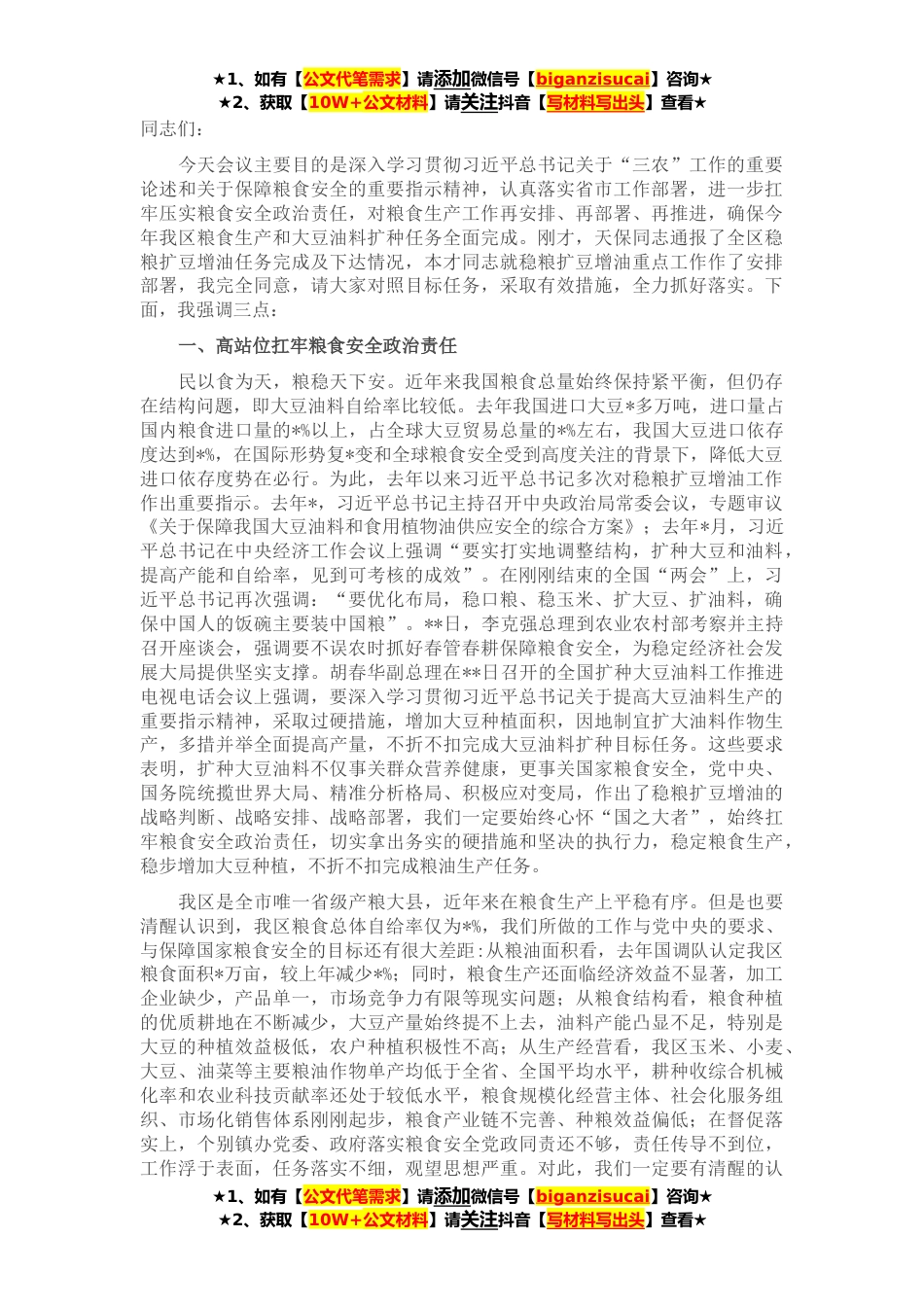 ★1、如有【公文代笔需求】请添加微信号【biganzisucai】咨询★
★2、获取【10W+公文材料】请关注抖音【写材料写出头】查看★

同志们：

今天会议主要目的是深入学习贯彻习近平总书记关于“三农”工作的重要论述和关于保障粮食安全的重要指示精神，认真落实省市工作部署，进一步扛牢压实粮食安全政治责任，对粮食生产工作再安排、再部署、再推进，确保今年我区粮食生产和大豆油料扩种任务全面完成。刚才，天保同志通报了全区稳粮扩豆增油任务完成及下达情况，本才同志就稳粮扩豆增油重点工作作了安排部署，我完全同意，请大家对照目标任务，采取有效措施，全力抓好落实。下面，我强调三点：

一、高站位扛牢粮食安全政治责任

民以食为天，粮稳天下安。近年来我国粮食总量始终保持紧平衡，但仍存在结构问题，即大豆油料自给率比较低。去年我国进口大豆*多万吨，进口量占国内粮食进口量的*%以上，占全球大豆贸易总量的*%左右，我国大豆进口依存度达到*%，在国际形势复*变和全球粮食安全受到高度关注的背景下，降低大豆进口依存度势在必行。为此，去年以来习近平总书记多次对稳粮扩豆增油工作作出重要指示。去年*，习近平总书记主持召开中央政治局常委会议，专题审议《关于保障我国大豆油料和食用植物油供应安全的综合方案》；去年*月，习近平总书记在中央经济工作会议上强调“要实打实地调整结构，扩种大豆和油料，提高产能和自给率，见到可考核的成效”。在刚刚结束的全国“两会”上，习近平总书记再次强调：“要优化布局，稳口粮、稳玉米、扩大豆、扩油料，确保中国人的饭碗主要装中国粮”。**日，李克强总理到农业农村部考察并主持召开座谈会，强调要不误农时抓好春管春耕保障粮食安全，为稳定经济社会发展大局提供坚实支撑。胡春华副总理在**日召开的全国扩种大豆油料工作推进电视电话会议上强调，要深入学习贯彻习近平总书记关于提高大豆油料生产的重要指示精神，采取过硬措施，增加大豆种植面积，因地制宜扩大油料作物生产，多措并举全面提高产量，不折不扣完成大豆油料扩种目标任务。这些要求表明，扩种大豆油料不仅事关群众营养健康，更事关国家粮食安全，党中央、国务院统揽世界大局、精准分析格局、积极应对变局，作出了稳粮扩豆增油的战略判断、战略安排、战略部署，我们一定要始终心怀“国之大者”，始终扛牢粮食安全政治责任，切实拿出务实的硬措施和坚决的执行力，稳定粮食生产，稳步增加大豆种植，不折不扣完成粮油生产任务。

我区是全市唯一省级产粮大县，近年来在粮食生产上平稳有序。但是也要清醒认识到，我区粮食总体自给率仅为*%，我们所做的工作与党中央的要求、与保障国家粮食安全的目标还有很大差距：从粮油面积看，去年国调队认定我区粮食面积*万亩，较上年减少*%；同时，粮食生产还面临经济效益不显著，加工企业缺少，产品单一，市场竞争力有限等现实问题；从粮食结构看，粮食种植的优质耕地在不断减少，大豆产量始终提不上去，油料产能凸显不足，特别是大豆的种植效益极低，农户种植积极性不高；从生产经营看，我区玉米、小麦、大豆、油菜等主要粮油作物单产均低于全省、全国平均水平，耕种收综合机械化率和农业科技贡献率还处于较低水平，粮食规模化经营主体、社会化服务组织、市场化销售体系刚刚起步，粮食产业链不完善、种粮效益偏低；在督促落实上，个别镇办党委、政府落实粮食安全党政同责还不够，责任传导不到位，工作浮于表面，任务落实不细，观望思想严重。对此，我们一定要有清醒的认

★1、如有【公文代笔需求】请添加微信号【biganzisucai】咨询★
★2、获取【10W+公文材料】请关注抖音【写材料写出头】查看★